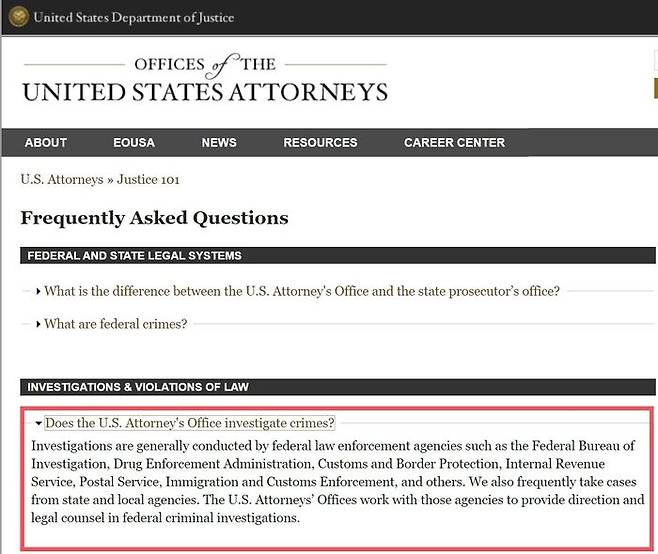 United States Department of Justice

OFFICES of THE
UNITED STATES ATTORNEYS

ABOUT EOUSA NEWS RESOURCES CAREER CENTER

U.S. Attorneys » Justice 101

Frequently Asked Questions

FEDERAL AND STATE LEGAL SYSTEMS

What is the difference between the U.S. Attorney's Office and the state prosecutor's office?

What are federal crimes?

INVESTIGATIONS & VIOLATIONS OF LAW

Does the U.S. Attorney's Office investigate crimes?

Investigations are generally conducted by federal law enforcement agencies such as the Federal Bureau of Investigation, Drug Enforcement Administration, Customs and Border Protection, Internal Revenue Service, Postal Service, Immigration and Customs Enforcement, and others. We also frequently take cases from state and local agencies. The U.S. Attorneys' Offices work with those agencies to provide direction and legal counsel in federal criminal investigations.